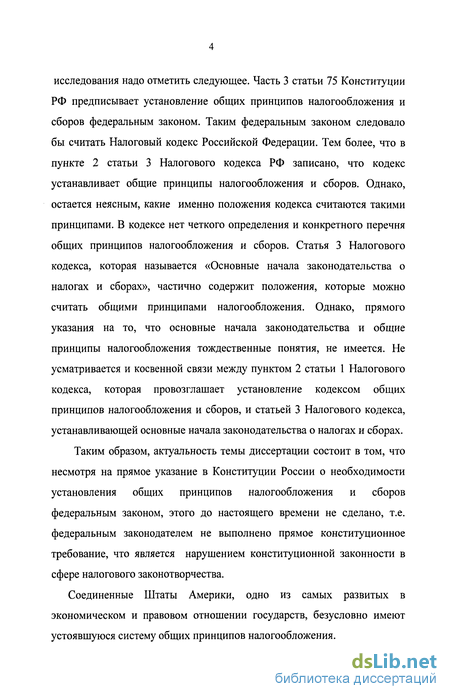 4

исследования надо отметить следующее. Часть 3 статьи 75 Конституции РФ предписывает установление общих принципов налогообложения и сборов федеральным законом. Таким федеральным законом следовало бы считать Налоговый кодекс Российской Федерации. Тем более, что в пункте 2 статьи 3 Налогового кодекса РФ записано, что кодекс устанавливает общие принципы налогообложения и сборов. Однако, остается неясным, какие именно положения кодекса считаются такими принципами. В кодексе нет четкого определения и конкретного перечня общих принципов налогообложения и сборов. Статья 3 Налогового кодекса, которая называется «Основные начала законодательства о налогах и сборах», частично содержит положения, которые можно считать общими принципами налогообложения. Однако, прямого указания на то, что основные начала законодательства и общие принципы налогообложения тождественные понятия, не имеется. Не усматривается и косвенной связи между пунктом 2 статьи 1 Налогового кодекса, которая провозглашает установление кодексом общих принципов налогообложения и сборов, и статьей 3 Налогового кодекса, устанавливающей основные начала законодательства о налогах и сборах.

Таким образом, актуальность темы диссертации состоит в том, что несмотря на прямое указание в Конституции России о необходимости установления общих принципов налогообложения и сборов федеральным законом, этого до настоящего времени не сделано, т.е. федеральным законодателем не выполнено прямое конституционное требование, что является нарушением конституционной законности в сфере налогового законотворчества.

Соединенные Штаты Америки, одно из самых развитых в экономическом и правовом отношении государств, безусловно имеют устоявшуюся систему общих принципов налогообложения.

dsLib.net
библиотека диссертаций